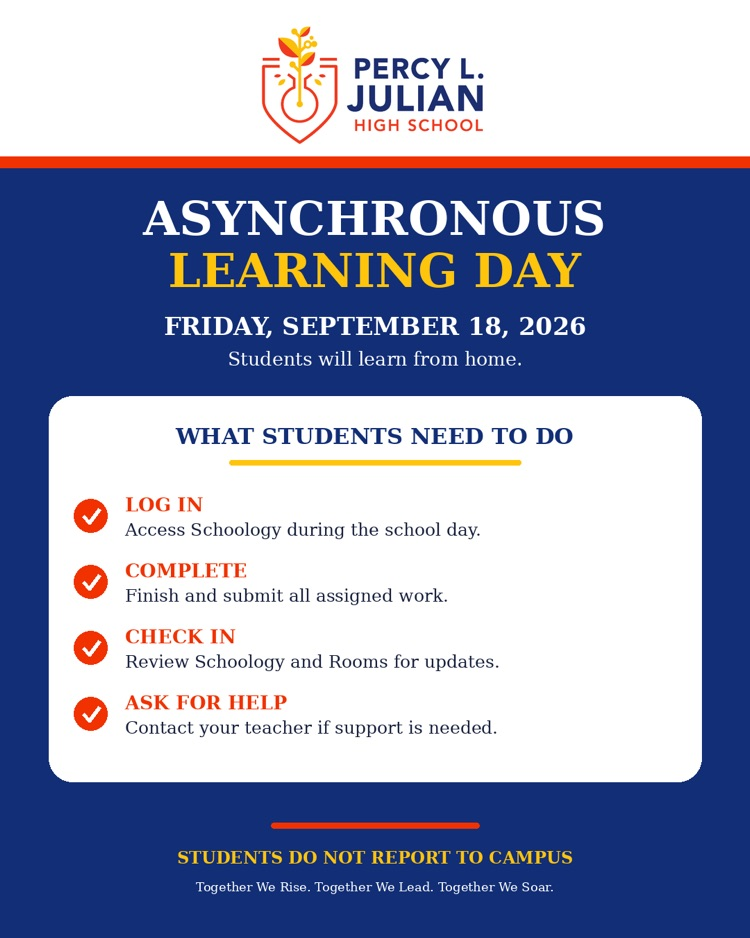 PERCY L.
JULIAN
HIGH SCHOOL

ASYNCHRONOUS
LEARNING DAY

FRIDAY, SEPTEMBER 18, 2026
Students will learn from home.

WHAT STUDENTS NEED TO DO

LOG IN
Access Schoology during the school day.

COMPLETE
Finish and submit all assigned work.

CHECK IN
Review Schoology and Rooms for updates.

ASK FOR HELP
Contact your teacher if support is needed.

STUDENTS DO NOT REPORT TO CAMPUS
Together We Rise. Together We Lead. Together We Soar.